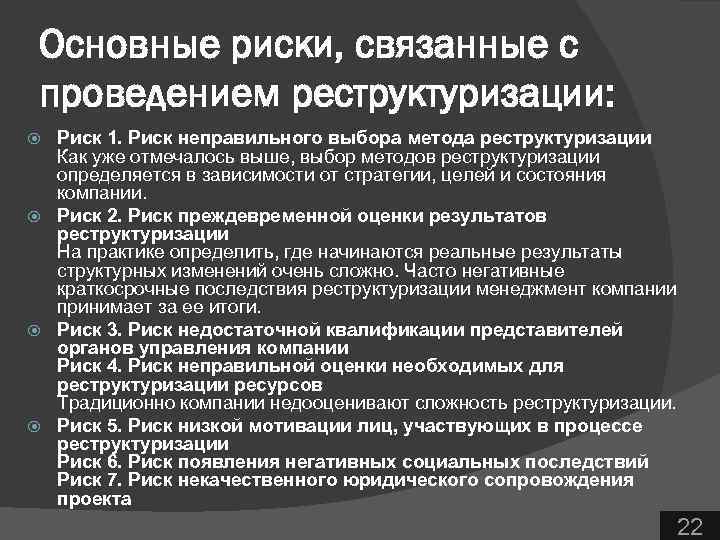 Основные риски, связанные с проведением реструктуризации:

Риск 1. Риск неправильного выбора метода реструктуризации
Как уже отмечалось выше, выбор методов реструктуризации определяется в зависимости от стратегии, целей и состояния компании.

Риск 2. Риск преждевременной оценки результатов реструктуризации
На практике определить, где начинаются реальные результаты структурных изменений очень сложно. Часто негативные краткосрочные последствия реструктуризации менеджмент компании принимает за ее итоги.

Риск 3. Риск недостаточной квалификации представителей органов управления компании
Риск 4. Риск неправильной оценки необходимых для реструктуризации ресурсов
Традиционно компании недооценивают сложность реструктуризации.

Риск 5. Риск низкой мотивации лиц, участвующих в процессе реструктуризации
Риск 6. Риск появления негативных социальных последствий
Риск 7. Риск некачественного юридического сопровождения проекта

22